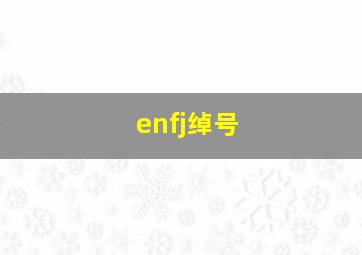 enfj绰号